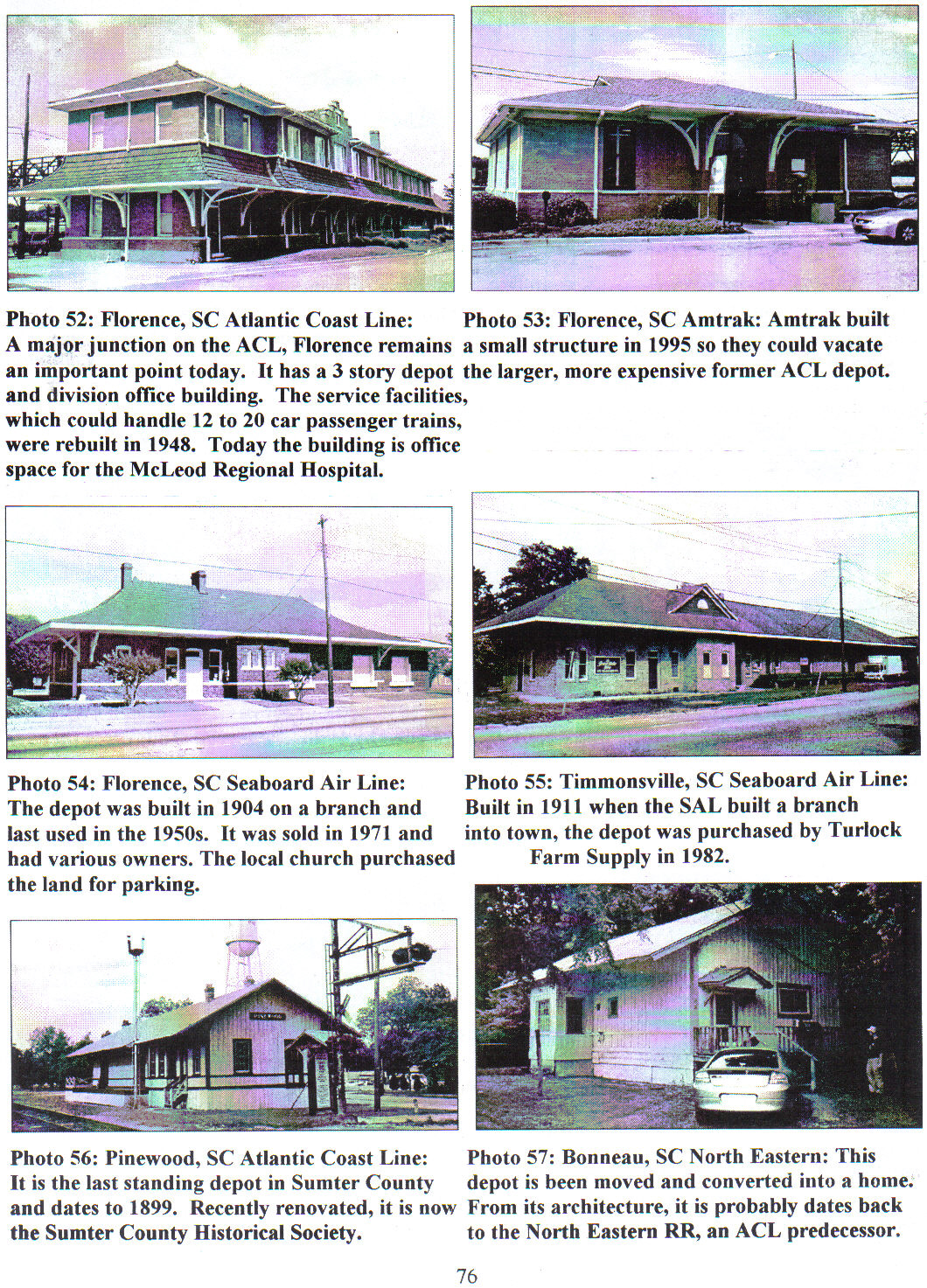 Photo 52: Florence, SC Atlantic Coast Line: A major junction on the ACL, Florence remains an important point today. It has a 3 story depot and division office building. The service facilities, which could handle 12 to 20 car passenger trains, were rebuilt in 1948. Today the building is office space for the McLeod Regional Hospital.

Photo 53: Florence, SC Amtrak: Amtrak built a small structure in 1995 so they could vacate the larger, more expensive former ACL depot.

Photo 54: Florence, SC Seaboard Air Line: The depot was built in 1904 on a branch and last used in the 1950s. It was sold in 1971 and had various owners. The local church purchased the land for parking.

Photo 55: Timmonsville, SC Seaboard Air Line: Built in 1911 when the SAL built a branch into town, the depot was purchased by Turlock Farm Supply in 1982.

Photo 56: Pinewood, SC Atlantic Coast Line: It is the last standing depot in Sumter County and dates to 1899. Recently renovated, it is now the Sumter County Historical Society.

Photo 57: Bonneau, SC North Eastern: This depot is been moved and converted into a home. From its architecture, it is probably dates back to the North Eastern RR, an ACL predecessor.

76